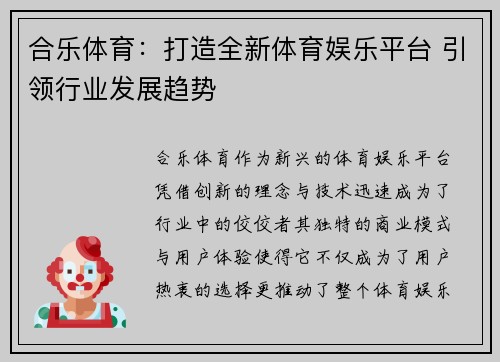 合乐体育：打造全新体育娱乐平台 引领行业发展趋势

合乐体育作为新兴的体育娱乐平台凭借创新的理念与技术迅速成为了行业中的佼佼者其独特的商业模式与用户体验使得它不仅成为了用户热衷的选择更推动了整个体育娱乐